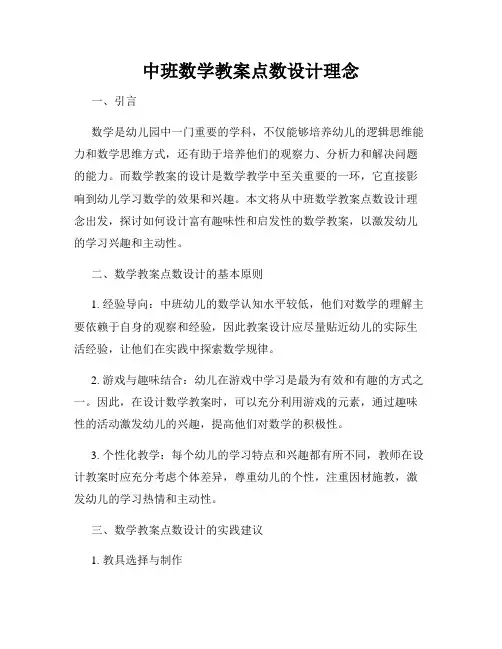 中班数学教案点数设计理念

一、引言

数学是幼儿园中一门重要的学科，不仅能够培养幼儿的逻辑思维能力和数学思维方式，还有助于培养他们的观察力、分析力和解决问题的能力。而数学教案的设计是数学教学中至关重要的一环，它直接影响到幼儿学习数学的效果和兴趣。本文将从中班数学教案点数设计理念出发，探讨如何设计富有趣味性和启发性的数学教案，以激发幼儿的学习兴趣和主动性。

二、数学教案点数设计的基本原则

1. 经验导向：中班幼儿的数学认知水平较低，他们对数学的理解主要依赖于自身的观察和经验，因此教案设计应尽量贴近幼儿的实际生活经验，让他们在实践中探索数学规律。

2. 游戏与趣味结合：幼儿在游戏中学习是最为有效和有趣的方式之一。因此，在设计数学教案时，可以充分利用游戏的元素，通过趣味性的活动激发幼儿的兴趣，提高他们对数学的积极性。

3. 个性化教学：每个幼儿的学习特点和兴趣都有所不同，教师在设计教案时应充分考虑个体差异，尊重幼儿的个性，注重因材施教，激发幼儿的学习热情和主动性。

三、数学教案点数设计的实践建议

1. 教具选择与制作